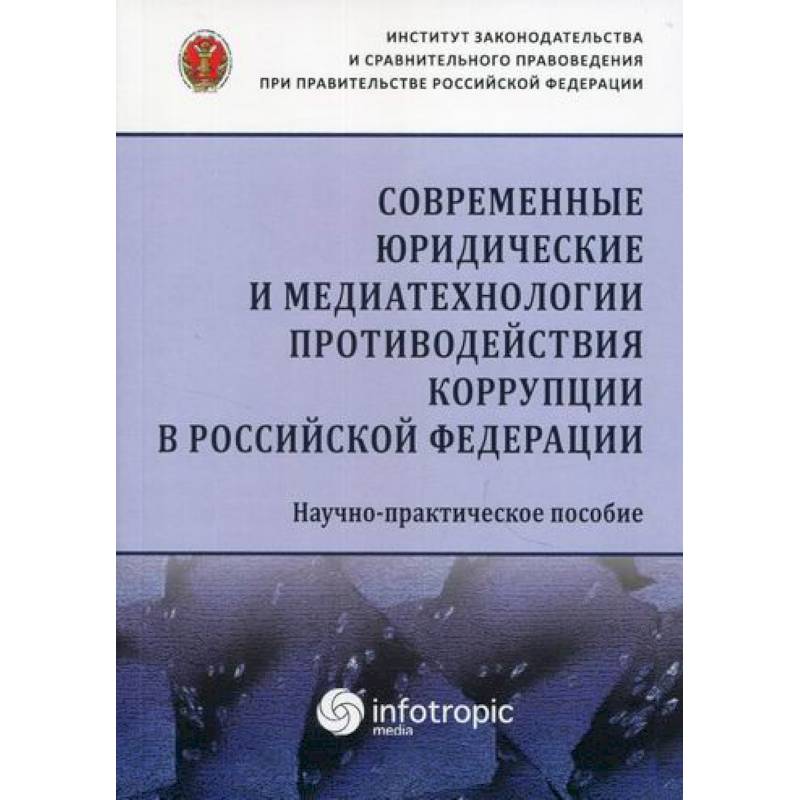 ИНСТИТУТ ЗАКОНОДАТЕЛЬСТВА И СРАВНИТЕЛЬНОГО ПРАВОВЕДЕНИЯ ПРИ ПРАВИТЕЛЬСТВЕ РОССИЙСКОЙ ФЕДЕРАЦИИ

СОВРЕМЕННЫЕ ЮРИДИЧЕСКИЕ И МЕДИАТЕХНОЛОГИИ ПРОТИВОДЕЙСТВИЯ КОРРУПЦИИ В РОССИЙСКОЙ ФЕДЕРАЦИИ

Научно-практическое пособие

infotropic media